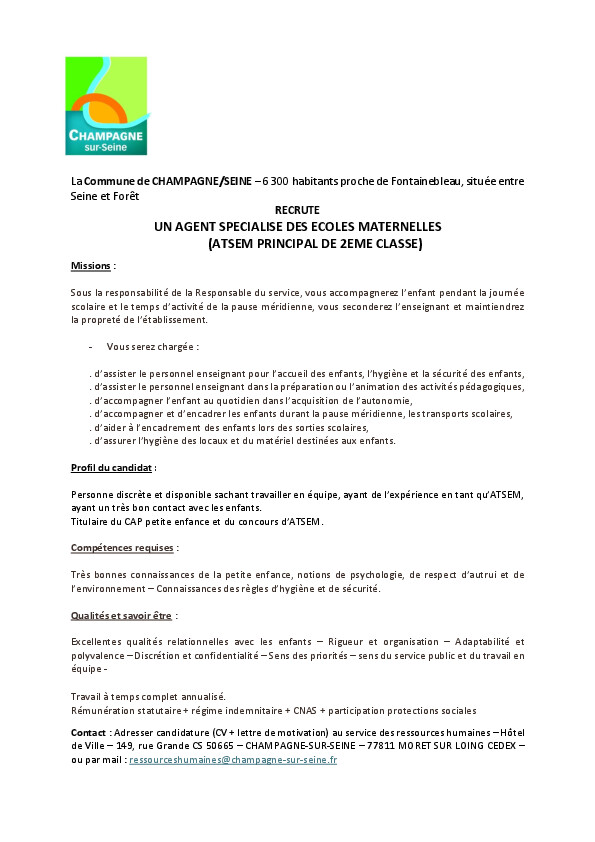 CHAMPAGNE sur-Seine

La Commune de CHAMPAGNE/SEINE – 6 300 habitants proche de Fontainebleau, située entre Seine et Forêt

RECRUTE
UN AGENT SPECIALISE DES ECOLES MATERNELLES
(ATSEM PRINCIPAL DE 2EME CLASSE)

Missions :

Sous la responsabilité de la Responsable du service, vous accompagnerez l'enfant pendant la journée scolaire et le temps d'activité de la pause méridienne, vous seconderez l'enseignant et maintiendrez la propreté de l'établissement.

- Vous serez chargée :

. d'assister le personnel enseignant pour l'accueil des enfants, l'hygiène et la sécurité des enfants,
. d'assister le personnel enseignant dans la préparation ou l'animation des activités pédagogiques,
. d'accompagner l'enfant au quotidien dans l'acquisition de l'autonomie,
. d'accompagner et d'encadrer les enfants durant la pause méridienne, les transports scolaires,
. d'aider à l'encadrement des enfants lors des sorties scolaires,
. d'assurer l'hygiène des locaux et du matériel destinées aux enfants.

Profil du candidat :

Personne discrète et disponible sachant travailler en équipe, ayant de l'expérience en tant qu'ATSEM, ayant un très bon contact avec les enfants.
Titulaire du CAP petite enfance et du concours d'ATSEM.

Compétences requises :

Très bonnes connaissances de la petite enfance, notions de psychologie, de respect d'autrui et de l'environnement – Connaissances des règles d'hygiène et de sécurité.

Qualités et savoir être :

Excellentes qualités relationnelles avec les enfants – Rigueur et organisation – Adaptabilité et polyvalence – Discrétion et confidentialité – Sens des priorités – sens du service public et du travail en équipe -

Travail à temps complet annualisé.
Rémunération statutaire + régime indemnitaire + CNAS + participation protections sociales

Contact : Adresser candidature (CV + lettre de motivation) au service des ressources humaines – Hôtel de Ville – 149, rue Grande CS 50665 – CHAMPAGNE-SUR-SEINE – 77811 MORET SUR LOING CEDEX – ou par mail : ressourceshumaines@champagne-sur-seine.fr